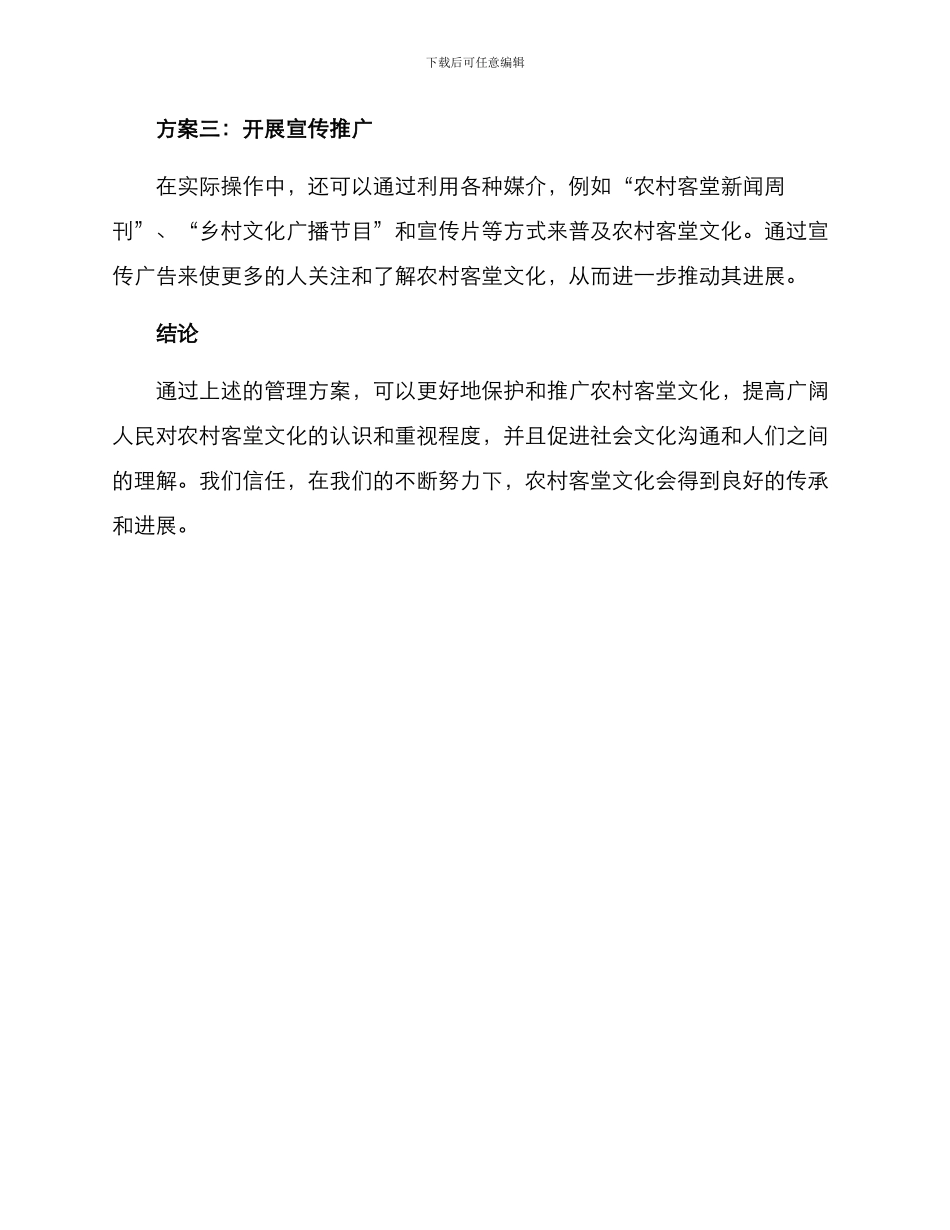 下载后可任意编辑

方案三：开展宣传推广

在实际操作中，还可以通过利用各种媒介，例如“农村客堂新闻周刊”、“乡村文化广播节目”和宣传片等方式来普及农村客堂文化。通过宣传广告来使更多的人关注和了解农村客堂文化，从而进一步推动其进展。

结论

通过上述的管理方案，可以更好地保护和推广农村客堂文化，提高广阔人民对农村客堂文化的认识和重视程度，并且促进社会文化沟通和人们之间的理解。我们信任，在我们的不断努力下，农村客堂文化会得到良好的传承和进展。